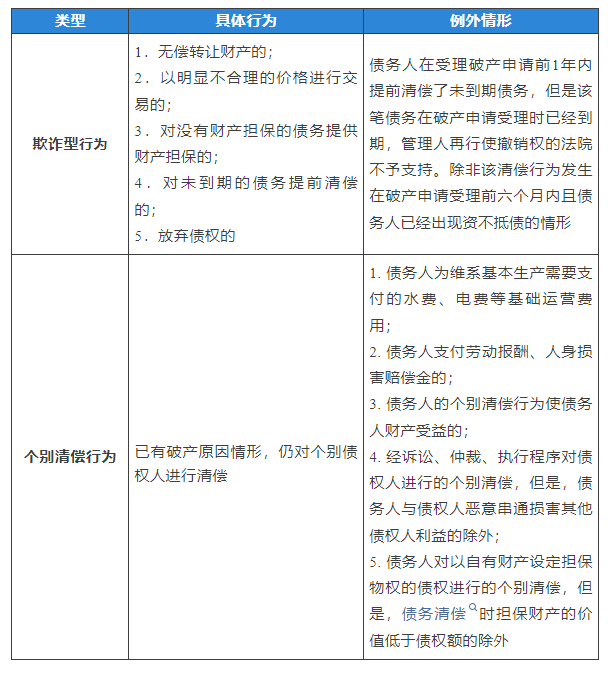 | 类型 | 具体行为 | 例外情形 |
|---|---|---|
| 欺诈型行为 | 1．无偿转让财产的；<br>2．以明显不合理的价格进行交易的；<br>3．对没有财产担保的债务提供财产担保的；<br>4．对未到期的债务提前清偿的；<br>5．放弃债权的 | 债务人在受理破产申请前1年内提前清偿了未到期债务，但是该笔债务在破产申请受理时已经到期，管理人再行使撤销权的法院不予支持。除非该清偿行为发生在破产申请受理前六个月内且债务人已经出现资不抵债的情形 |
| 个别清偿行为 | 已有破产原因情形，仍对个别债权人进行清偿 | 1. 债务人为维系基本生产需要支付的水费、电费等基础运营费用；<br>2. 债务人支付劳动报酬、人身损害赔偿金的；<br>3. 债务人的个别清偿行为使债务人财产受益的；<br>4. 经诉讼、仲裁、执行程序对债权人进行的个别清偿，但是，债务人与债权人恶意串通损害其他债权人利益的除外；<br>5. 债务人对以自有财产设定担保物权的债权进行的个别清偿，但是，债务清偿时担保财产的价值低于债权额的除外 |